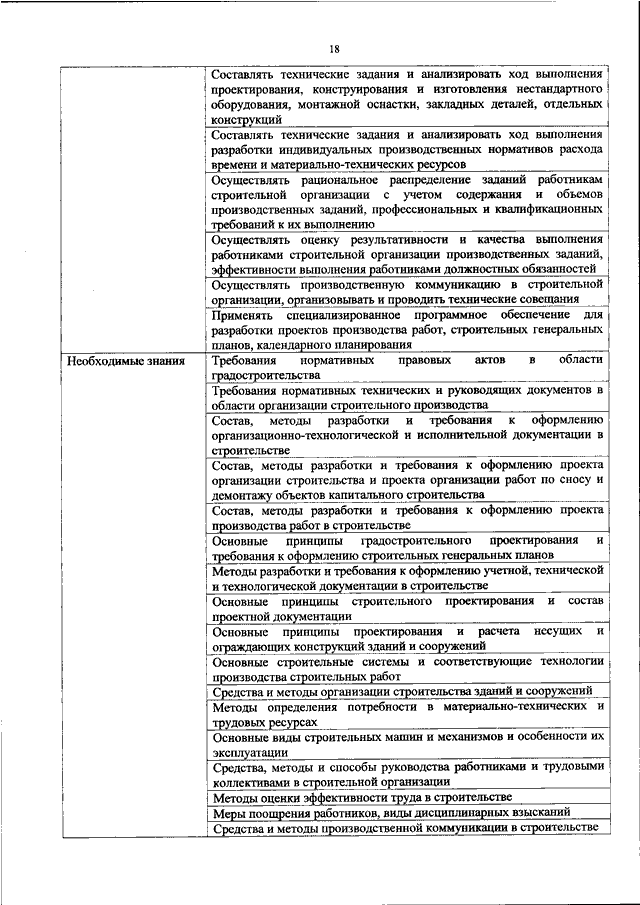 18

| | |
|---|---|
| | Составлять технические задания и анализировать ход выполнения проектирования, конструирования и изготовления нестандартного оборудования, монтажной оснастки, закладных деталей, отдельных конструкций |
| | Составлять технические задания и анализировать ход выполнения разработки индивидуальных производственных нормативов расхода времени и материально-технических ресурсов |
| | Осуществлять рациональное распределение заданий работникам строительной организации с учетом содержания и объемов производственных заданий, профессиональных и квалификационных требований к их выполнению |
| | Осуществлять оценку результативности и качества выполнения работниками строительной организации производственных заданий, эффективности выполнения работниками должностных обязанностей |
| | Осуществлять производственную коммуникацию в строительной организации, организовывать и проводить технические совещания |
| | Применять специализированное программное обеспечение для разработки проектов производства работ, строительных генеральных планов, календарного планирования |
| Необходимые знания | Требования нормативных правовых актов в области градостроительства |
| | Требования нормативных технических и руководящих документов в области организации строительного производства |
| | Состав, методы разработки и требования к оформлению организационно-технологической и исполнительной документации в строительстве |
| | Состав, методы разработки и требования к оформлению проекта организации строительства и проекта организации работ по сносу и демонтажу объектов капитального строительства |
| | Состав, методы разработки и требования к оформлению проекта производства работ в строительстве |
| | Основные принципы градостроительного проектирования и требования к оформлению строительных генеральных планов |
| | Методы разработки и требования к оформлению учетной, технической и технологической документации в строительстве |
| | Основные принципы строительного проектирования и состав проектной документации |
| | Основные принципы проектирования и расчета несущих и ограждающих конструкций зданий и сооружений |
| | Основные строительные системы и соответствующие технологии производства строительных работ |
| | Средства и методы организации строительства зданий и сооружений |
| | Методы определения потребности в материально-технических и трудовых ресурсах |
| | Основные виды строительных машин и механизмов и особенности их эксплуатации |
| | Средства, методы и способы руководства работниками и трудовыми коллективами в строительной организации |
| | Методы оценки эффективности труда в строительстве |
| | Меры поощрения работников, виды дисциплинарных взысканий |
| | Средства и методы производственной коммуникации в строительстве |